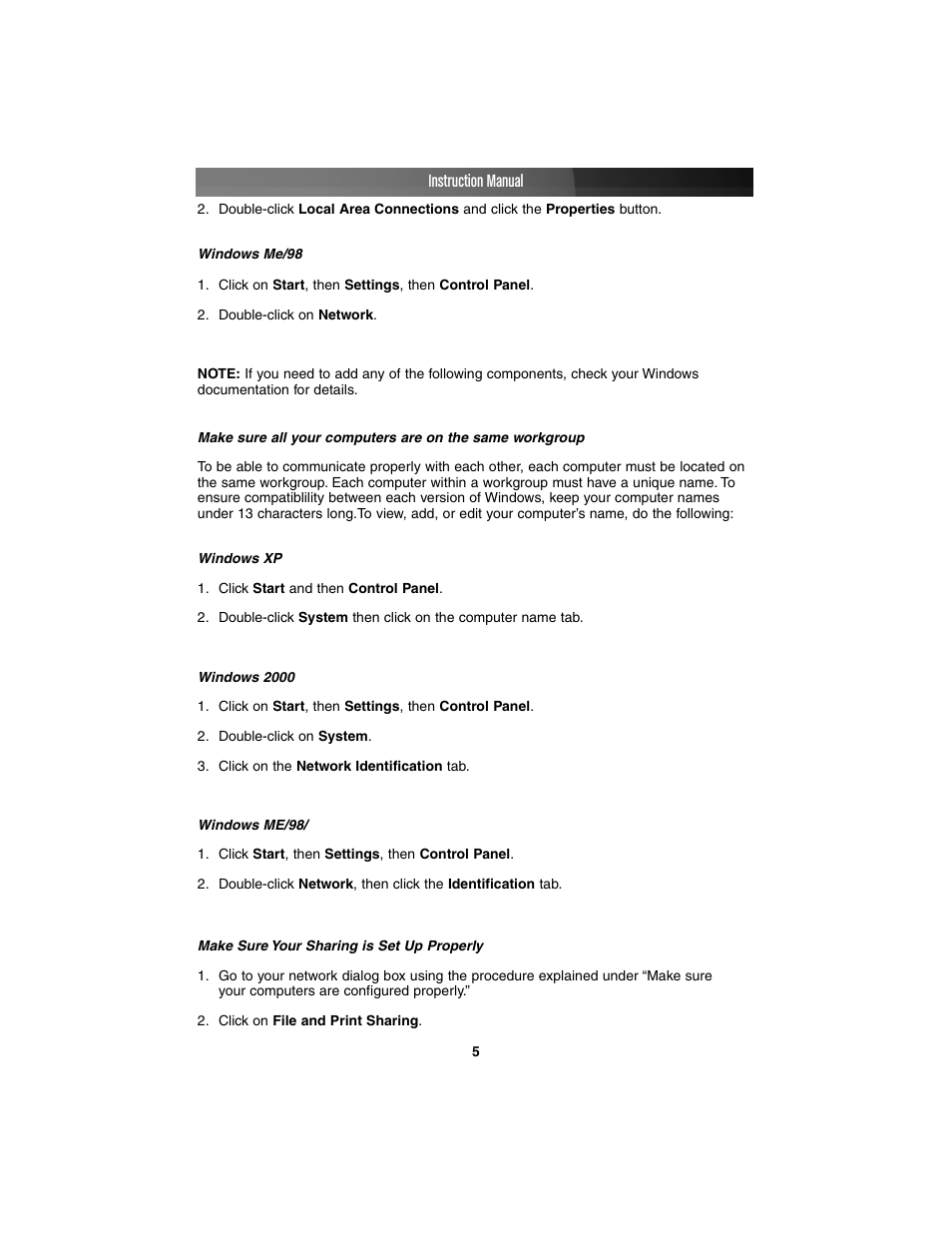 Instruction Manual

2. Double-click Local Area Connections and click the Properties button.

Windows Me/98

1. Click on Start, then Settings, then Control Panel.

2. Double-click on Network.

NOTE: If you need to add any of the following components, check your Windows documentation for details.

Make sure all your computers are on the same workgroup

To be able to communicate properly with each other, each computer must be located on the same workgroup. Each computer within a workgroup must have a unique name. To ensure compatiblility between each version of Windows, keep your computer names under 13 characters long.To view, add, or edit your computer's name, do the following:

Windows XP

1. Click Start and then Control Panel.

2. Double-click System then click on the computer name tab.

Windows 2000

1. Click on Start, then Settings, then Control Panel.

2. Double-click on System.

3. Click on the Network Identification tab.

Windows ME/98/

1. Click Start, then Settings, then Control Panel.

2. Double-click Network, then click the Identification tab.

Make Sure Your Sharing is Set Up Properly

1. Go to your network dialog box using the procedure explained under "Make sure your computers are configured properly."

2. Click on File and Print Sharing.

5